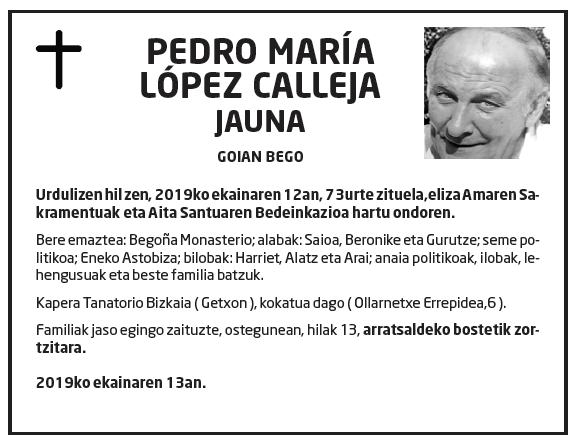 PEDRO MARÍA LÓPEZ CALLEJA
JAUNA

GOIAN BEGO

Urdulizen hil zen, 2019ko ekainaren 12an, 73urte zituela,eliza Amaren Sakramentuak eta Aita Santuaren Bedeinkazioa hartu ondoren.

Bere emaztea: Begoña Monasterio; alabak: Saioa, Beronike eta Gurutze; seme politikoa; Eneko Astobiza; bilobak: Harriet, Alatz eta Arai; anaia politikoak, ilobak, lehengusuak eta beste familia batzuk.

Kapera Tanatorio Bizkaia ( Getxon ), kokatua dago ( Ollarnetxe Errepidea,6 ).

Familiak jaso egingo zaituzte, ostegunean, hilak 13, arratsaldeko bostetik zortzitara.

2019ko ekainaren 13an.